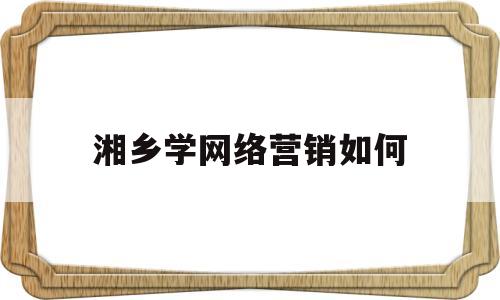 湘乡学网络营销如何